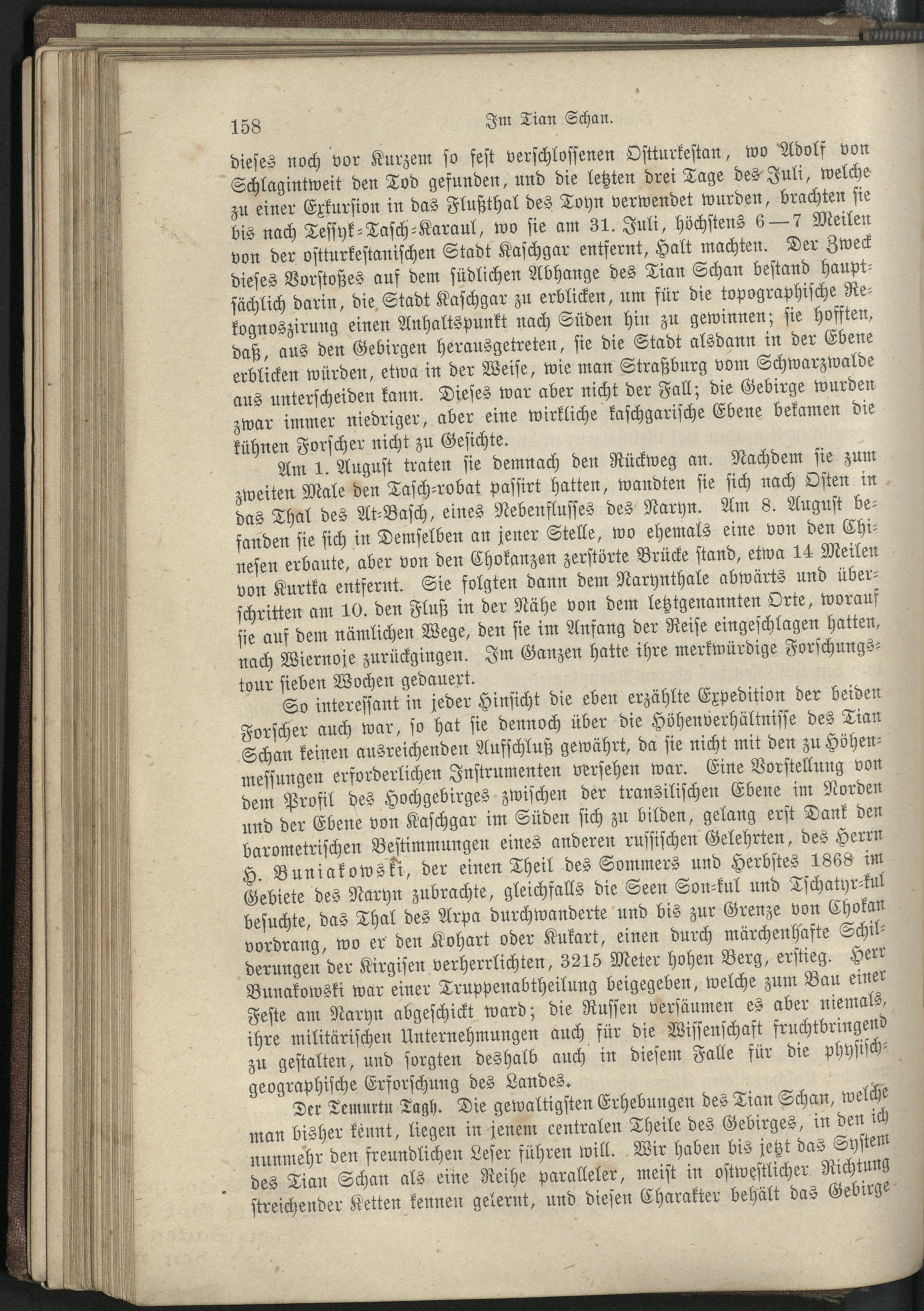 158 Im Tian Schan.

dieses noch vor Kurzem so fest verschlossenen Ostturkestan, wo Adolf von Schlagintweit den Tod gefunden, und die letzten drei Tage des Juli, welche zu einer Exkursion in das Flußthal des Toyn verwendet wurden, brachten sie bis nach Tessyk-Tasch-Karaul, wo sie am 31. Juli, höchstens 6—7 Meilen von der ostturkestanischen Stadt Kaschgar entfernt, Halt machten. Der Zweck dieses Vorstoßes auf dem südlichen Abhange des Tian Schan bestand hauptsächlich darin, die Stadt Kaschgar zu erblicken, um für die topographische Rekognoszirung einen Anhaltspunkt nach Süden hin zu gewinnen; sie hofften, daß, aus den Gebirgen herausgetreten, sie die Stadt alsdann in der Ebene erblicken würden, etwa in der Weise, wie man Straßburg vom Schwarzwalde aus unterscheiden kann. Dieses war aber nicht der Fall; die Gebirge wurden zwar immer niedriger, aber eine wirkliche kaschgarische Ebene bekamen die kühnen Forscher nicht zu Gesichte.

Am 1. August traten sie demnach den Rückweg an. Nachdem sie zum zweiten Male den Tasch-robat passirt hatten, wandten sie sich nach Osten in das Thal des At-Basch, eines Nebenflusses des Naryn. Am 8. August befanden sie sich in Demselben an jener Stelle, wo ehemals eine von den Chinesen erbaute, aber von den Chokanzen zerstörte Brücke stand, etwa 14 Meilen von Kurtka entfernt. Sie folgten dann dem Narynthale abwärts und überschritten am 10. den Fluß in der Nähe von dem letztgenannten Orte, worauf sie auf dem nämlichen Wege, den sie im Anfang der Reise eingeschlagen hatten, nach Wiernoje zurückgingen. Im Ganzen hatte ihre merkwürdige Forschungstour sieben Wochen gedauert.

So interessant in jeder Hinsicht die eben erzählte Expedition der beiden Forscher auch war, so hat sie dennoch über die Höhenverhältnisse des Tian Schan keinen ausreichenden Aufschluß gewährt, da sie nicht mit den zu Höhenmessungen erforderlichen Instrumenten versehen war. Eine Vorstellung von dem Profil des Hochgebirges zwischen der transilischen Ebene im Norden und der Ebene von Kaschgar im Süden sich zu bilden, gelang erst Dank den barometrischen Bestimmungen eines anderen russischen Gelehrten, des Herrn H. Buniakowski, der einen Theil des Sommers und Herbstes 1868 im Gebiete des Naryn zubrachte, gleichfalls die Seen Son-kul und Tschatyr-kul besuchte, das Thal des Arpa durchwanderte und bis zur Grenze von Chokan vordrang, wo er den Kohart oder Kukart, einen durch märchenhafte Schilderungen der Kirgisen verherrlichten, 3215 Meter hohen Berg, erstieg. Herr Bunakowski war einer Truppenabtheilung beigegeben, welche zum Bau einer Feste am Naryn abgeschickt ward; die Russen versäumen es aber niemals, ihre militärischen Unternehmungen auch für die Wissenschaft fruchtbringend zu gestalten, und sorgten deshalb auch in diesem Falle für die physisch-geographische Erforschung des Landes.

Der Temurtu Tagh. Die gewaltigsten Erhebungen des Tian Schan, welche man bisher kennt, liegen in jenem centralen Theile des Gebirges, in den ich nunmehr den freundlichen Leser führen will. Wir haben bis jetzt das System des Tian Schan als eine Reihe paralleler, meist in ostwestlicher Richtung streichender Ketten kennen gelernt, und diesen Charakter behält das Gebirge